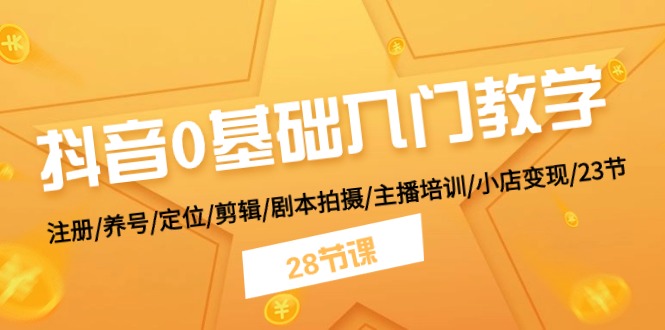 抖音0基础入门教学

注册/养号/定位/剪辑/剧本拍摄/主播培训/小店变现/23节

28节课